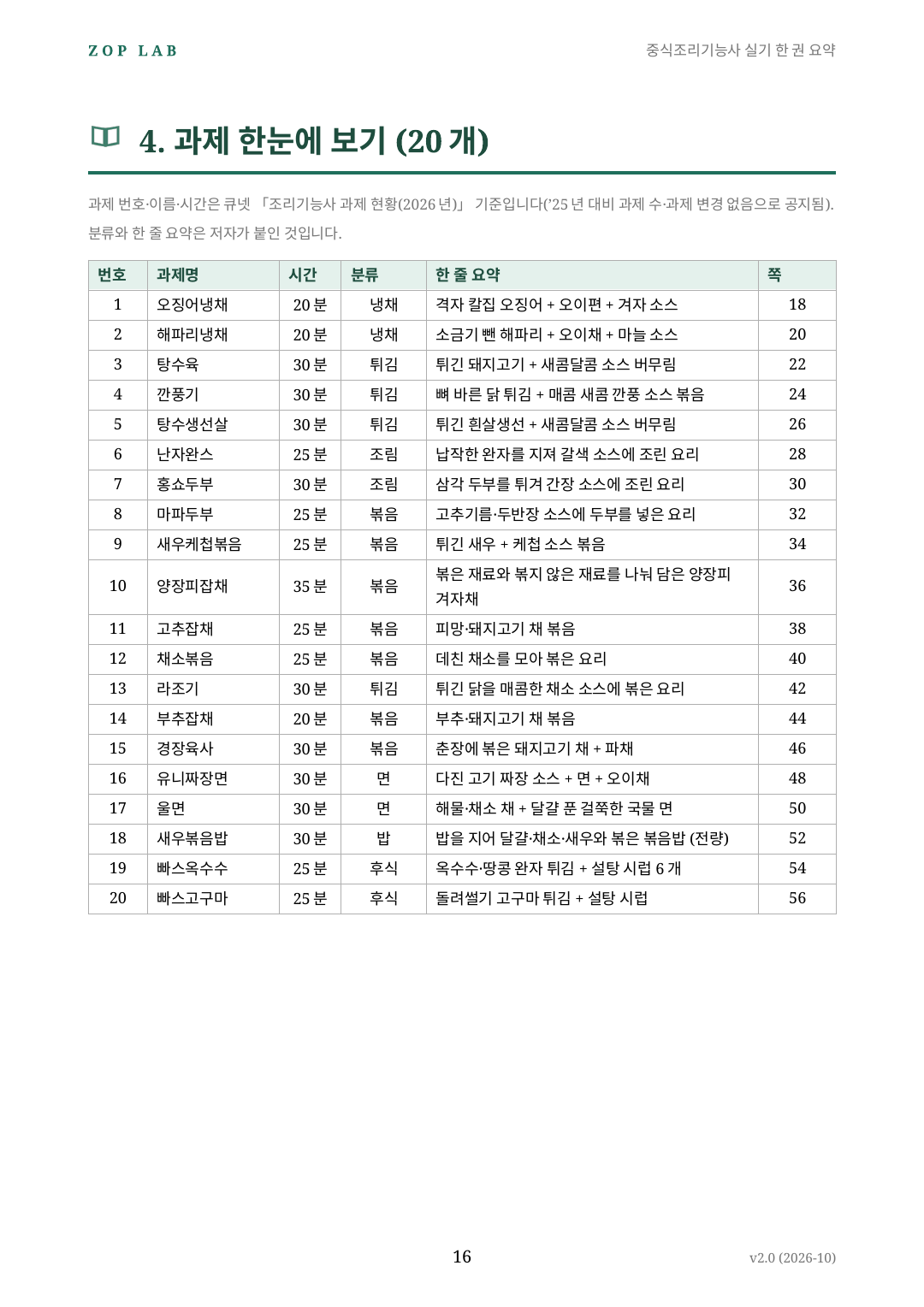 ZOP LAB

중식조리기능사 실기 한 권 요약

4. 과제 한눈에 보기 (20 개)

과제 번호·이름·시간은 큐넷 「조리기능사 과제 현황(2026 년)」 기준입니다('25 년 대비 과제 수·과제 변경 없음으로 공지됨). 분류와 한 줄 요약은 저자가 붙인 것입니다.

| 번호 | 과제명 | 시간 | 분류 | 한 줄 요약 | 쪽 |
|---|---|---|---|---|---|
| 1 | 오징어냉채 | 20 분 | 냉채 | 격자 칼집 오징어 + 오이편 + 겨자 소스 | 18 |
| 2 | 해파리냉채 | 20 분 | 냉채 | 소금기 뺀 해파리 + 오이채 + 마늘 소스 | 20 |
| 3 | 탕수육 | 30 분 | 튀김 | 튀긴 돼지고기 + 새콤달콤 소스 버무림 | 22 |
| 4 | 깐풍기 | 30 분 | 튀김 | 뼈 바른 닭 튀김 + 매콤 새콤 깐풍 소스 볶음 | 24 |
| 5 | 탕수생선살 | 30 분 | 튀김 | 튀긴 흰살생선 + 새콤달콤 소스 버무림 | 26 |
| 6 | 난자완스 | 25 분 | 조림 | 납작한 완자를 지져 갈색 소스에 조린 요리 | 28 |
| 7 | 홍쇼두부 | 30 분 | 조림 | 삼각 두부를 튀겨 간장 소스에 조린 요리 | 30 |
| 8 | 마파두부 | 25 분 | 볶음 | 고추기름·두반장 소스에 두부를 넣은 요리 | 32 |
| 9 | 새우케첩볶음 | 25 분 | 볶음 | 튀긴 새우 + 케첩 소스 볶음 | 34 |
| 10 | 양장피잡채 | 35 분 | 볶음 | 볶은 재료와 볶지 않은 재료를 나눠 담은 양장피 겨자채 | 36 |
| 11 | 고추잡채 | 25 분 | 볶음 | 피망·돼지고기 채 볶음 | 38 |
| 12 | 채소볶음 | 25 분 | 볶음 | 데친 채소를 모아 볶은 요리 | 40 |
| 13 | 라조기 | 30 분 | 튀김 | 튀긴 닭을 매콤한 채소 소스에 볶은 요리 | 42 |
| 14 | 부추잡채 | 20 분 | 볶음 | 부추·돼지고기 채 볶음 | 44 |
| 15 | 경장육사 | 30 분 | 볶음 | 춘장에 볶은 돼지고기 채 + 파채 | 46 |
| 16 | 유니짜장면 | 30 분 | 면 | 다진 고기 짜장 소스 + 면 + 오이채 | 48 |
| 17 | 울면 | 30 분 | 면 | 해물·채소 채 + 달걀 푼 걸쭉한 국물 면 | 50 |
| 18 | 새우볶음밥 | 30 분 | 밥 | 밥을 지어 달걀·채소·새우와 볶은 볶음밥 (전량) | 52 |
| 19 | 빠스옥수수 | 25 분 | 후식 | 옥수수·땅콩 완자 튀김 + 설탕 시럽 6 개 | 54 |
| 20 | 빠스고구마 | 25 분 | 후식 | 돌려썰기 고구마 튀김 + 설탕 시럽 | 56 |

16

v2.0 (2026-10)